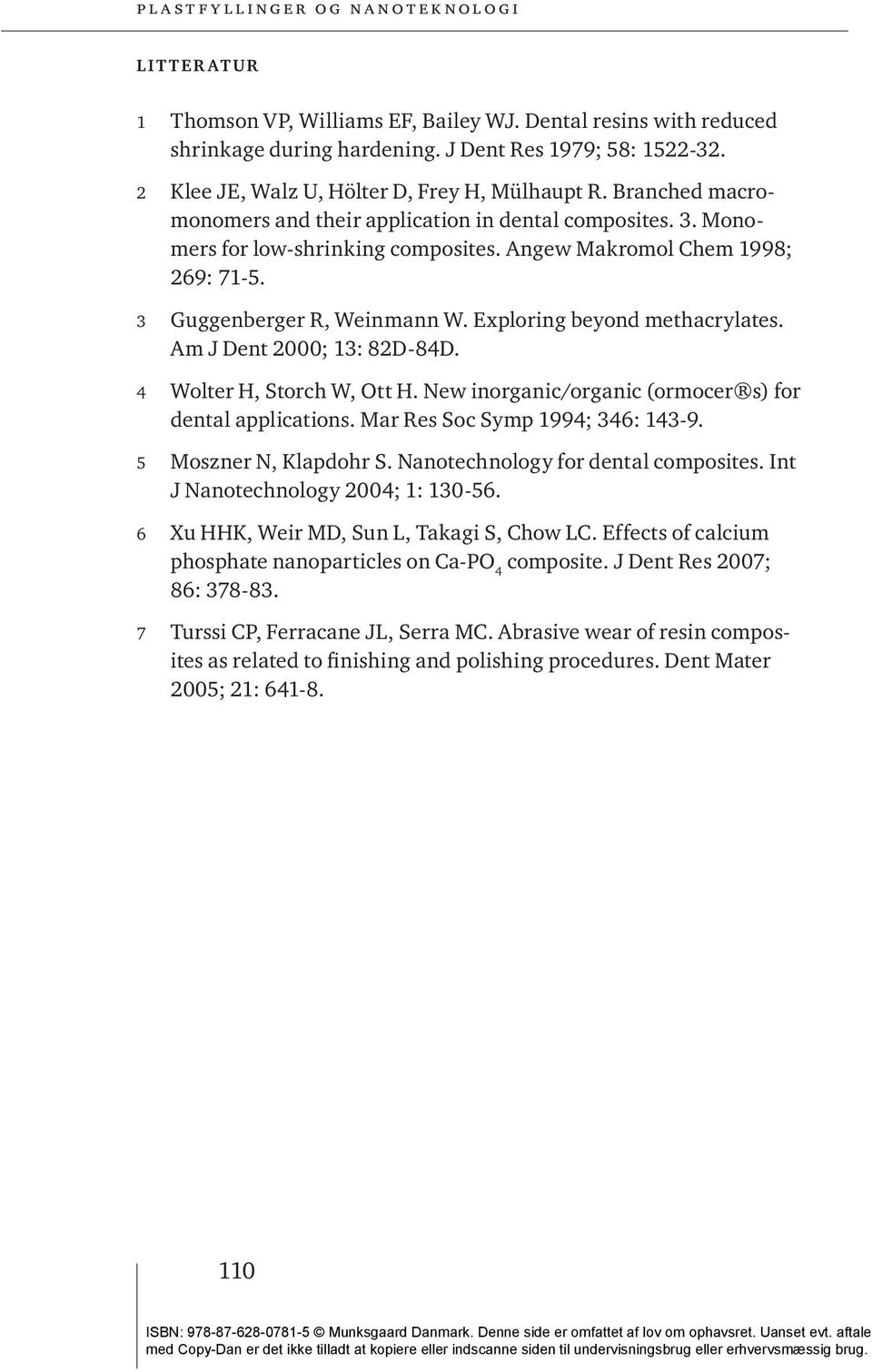 PLASTFYLLINGER OG NANOTEKNOLOGI

LITTERATUR

1 Thomson VP, Williams EF, Bailey WJ. Dental resins with reduced shrinkage during hardening. J Dent Res 1979; 58: 1522-32.

2 Klee JE, Walz U, Hölter D, Frey H, Mülhaupt R. Branched macromonomers and their application in dental composites. 3. Monomers for low-shrinking composites. Angew Makromol Chem 1998; 269: 71-5.

3 Guggenberger R, Weinmann W. Exploring beyond methacrylates. Am J Dent 2000; 13: 82D-84D.

4 Wolter H, Storch W, Ott H. New inorganic/organic (ormocer®s) for dental applications. Mar Res Soc Symp 1994; 346: 143-9.

5 Moszner N, Klapdohr S. Nanotechnology for dental composites. Int J Nanotechnology 2004; 1: 130-56.

6 Xu HHK, Weir MD, Sun L, Takagi S, Chow LC. Effects of calcium phosphate nanoparticles on Ca-$PO_4$ composite. J Dent Res 2007; 86: 378-83.

7 Turssi CP, Ferracane JL, Serra MC. Abrasive wear of resin composites as related to finishing and polishing procedures. Dent Mater 2005; 21: 641-8.

110

ISBN: 978-87-628-0781-5 © Munksgaard Danmark. Denne side er omfattet af lov om ophavsret. Uanset evt. aftale med Copy-Dan er det ikke tilladt at kopiere eller indscanne siden til undervisningsbrug eller erhvervsmæssig brug.